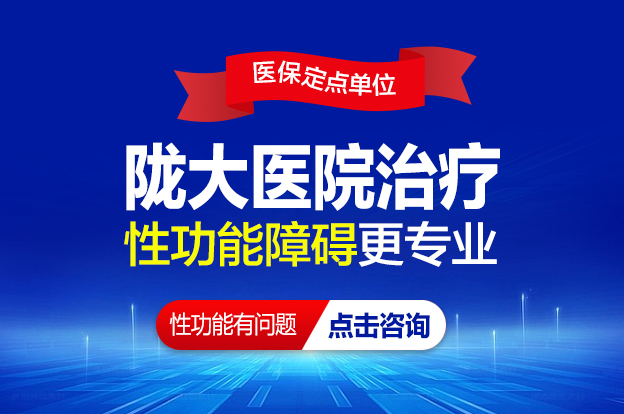 医保定点单位

陇大医院治疗
性功能障碍更专业

性功能有问题 点击咨询